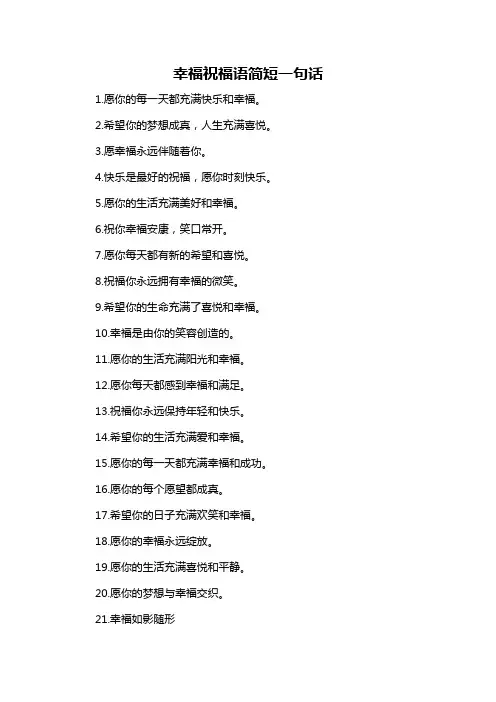 幸福祝福语简短一句话

1.愿你的每一天都充满快乐和幸福。

2.希望你的梦想成真，人生充满喜悦。

3.愿幸福永远伴随着你。

4.快乐是最好的祝福，愿你时刻快乐。

5.愿你的生活充满美好和幸福。

6.祝你幸福安康，笑口常开。

7.愿你每天都有新的希望和喜悦。

8.祝福你永远拥有幸福的微笑。

9.希望你的生命充满了喜悦和幸福。

10.幸福是由你的笑容创造的。

11.愿你的生活充满阳光和幸福。

12.愿你每天都感到幸福和满足。

13.祝福你永远保持年轻和快乐。

14.希望你的生活充满爱和幸福。

15.愿你的每一天都充满幸福和成功。

16.愿你的每个愿望都成真。

17.希望你的日子充满欢笑和幸福。

18.愿你的幸福永远绽放。

19.愿你的生活充满喜悦和平静。

20.愿你的梦想与幸福交织。

21.幸福如影随形